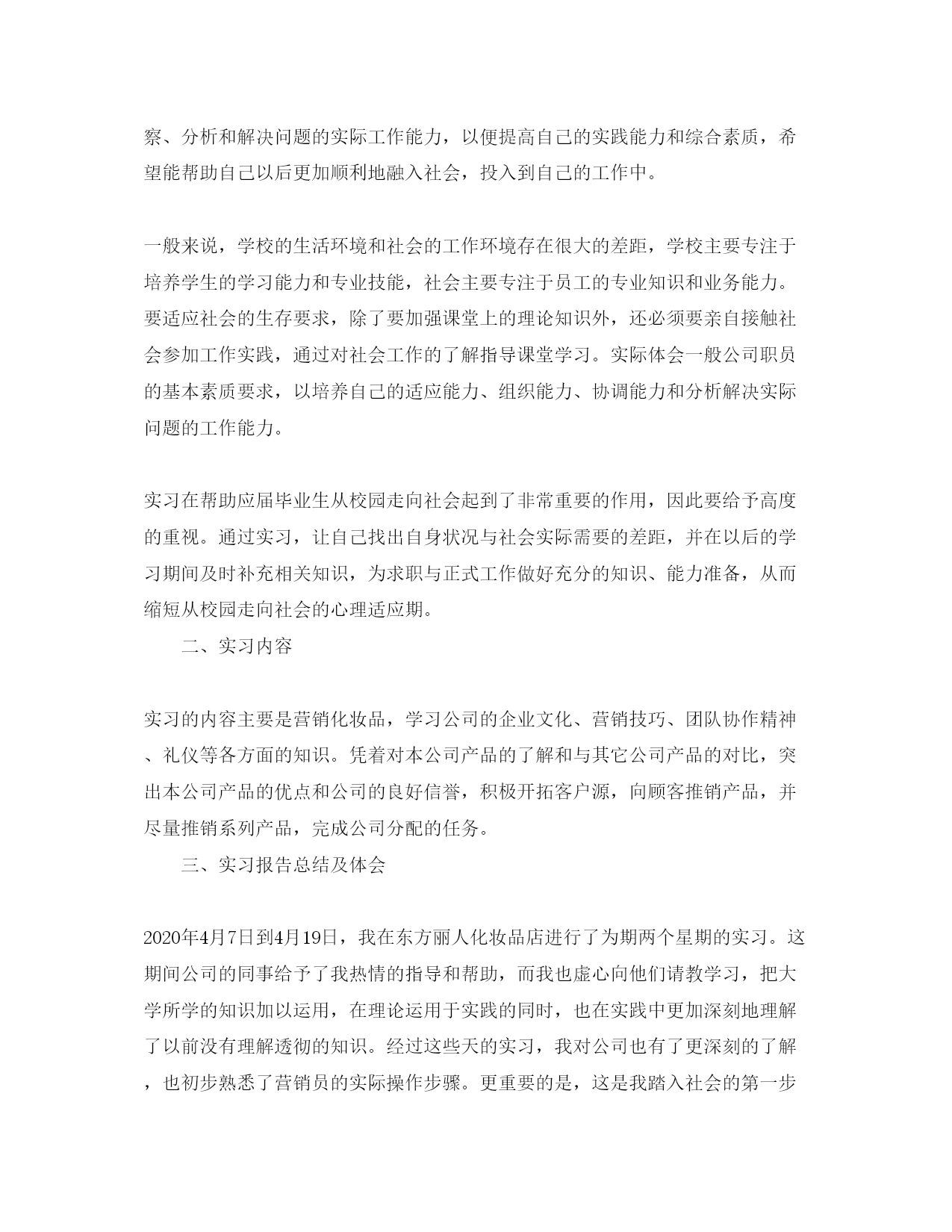 察、分析和解决问题的实际工作能力，以便提高自己的实践能力和综合素质，希望能帮助自己以后更加顺利地融入社会，投入到自己的工作中。

一般来说，学校的生活环境和社会的工作环境存在很大的差距，学校主要专注于培养学生的学习能力和专业技能，社会主要专注于员工的专业知识和业务能力。要适应社会的生存要求，除了要加强课堂上的理论知识外，还必须要亲自接触社会参加工作实践，通过对社会工作的了解指导课堂学习。实际体会一般公司职员的基本素质要求，以培养自己的适应能力、组织能力、协调能力和分析解决实际问题的工作能力。

实习在帮助应届毕业生从校园走向社会起到了非常重要的作用，因此要给予高度的重视。通过实习，让自己找出自身状况与社会实际需要的差距，并在以后的学习期间及时补充相关知识，为求职与正式工作做好充分的知识、能力准备，从而缩短从校园走向社会的心理适应期。

二、实习内容

实习的内容主要是营销化妆品，学习公司的企业文化、营销技巧、团队协作精神、礼仪等各方面的知识。凭着对本公司产品的了解和与其它公司产品的对比，突出本公司产品的优点和公司的良好信誉，积极开拓客户源，向顾客推销产品，并尽量推销系列产品，完成公司分配的任务。

三、实习报告总结及体会

2020年4月7日到4月19日，我在东方丽人化妆品店进行了为期两个星期的实习。这期间公司的同事给予了我热情的指导和帮助，而我也虚心向他们请教学习，把大学所学的知识加以运用，在理论运用于实践的同时，也在实践中更加深刻地理解了以前没有理解透彻的知识。经过这些天的实习，我对公司也有了更深刻的了解，也初步熟悉了营销员的实际操作步骤。更重要的是，这是我踏入社会的第一步